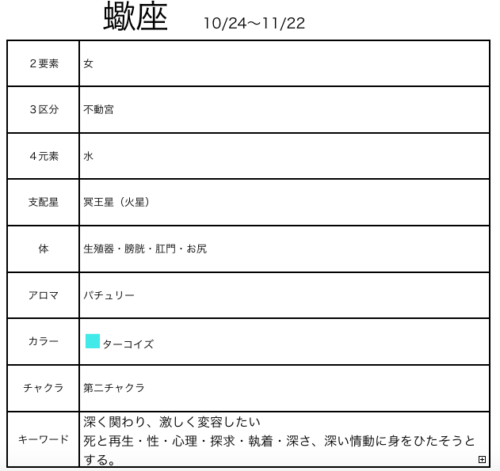 蠍座 10/24〜11/22

| | |
|---|---|
| ２要素 | 女 |
| ３区分 | 不動宮 |
| ４元素 | 水 |
| 支配星 | 冥王星（火星） |
| 体 | 生殖器・膀胱・肛門・お尻 |
| アロマ | パチュリー |
| カラー | ターコイズ |
| チャクラ | 第二チャクラ |
| キーワード | 深く関わり、激しく変容したい 死と再生・性・心理・探求・執着・深さ、深い情動に身をひたそうとする。 |